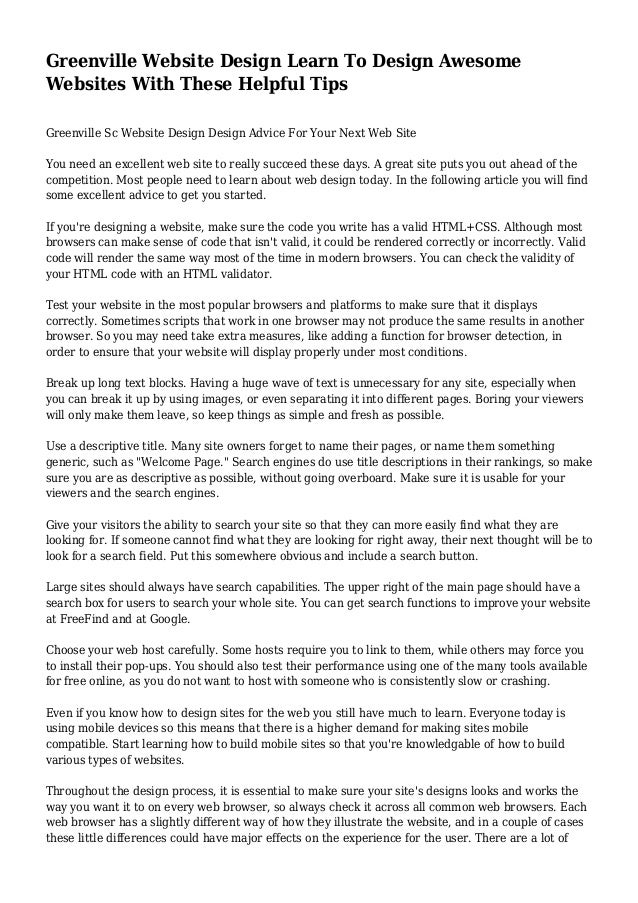 Greenville Website Design Learn To Design Awesome Websites With These Helpful Tips

Greenville Sc Website Design Design Advice For Your Next Web Site

You need an excellent web site to really succeed these days. A great site puts you out ahead of the competition. Most people need to learn about web design today. In the following article you will find some excellent advice to get you started.

If you're designing a website, make sure the code you write has a valid HTML+CSS. Although most browsers can make sense of code that isn't valid, it could be rendered correctly or incorrectly. Valid code will render the same way most of the time in modern browsers. You can check the validity of your HTML code with an HTML validator.

Test your website in the most popular browsers and platforms to make sure that it displays correctly. Sometimes scripts that work in one browser may not produce the same results in another browser. So you may need take extra measures, like adding a function for browser detection, in order to ensure that your website will display properly under most conditions.

Break up long text blocks. Having a huge wave of text is unnecessary for any site, especially when you can break it up by using images, or even separating it into different pages. Boring your viewers will only make them leave, so keep things as simple and fresh as possible.

Use a descriptive title. Many site owners forget to name their pages, or name them something generic, such as "Welcome Page." Search engines do use title descriptions in their rankings, so make sure you are as descriptive as possible, without going overboard. Make sure it is usable for your viewers and the search engines.

Give your visitors the ability to search your site so that they can more easily find what they are looking for. If someone cannot find what they are looking for right away, their next thought will be to look for a search field. Put this somewhere obvious and include a search button.

Large sites should always have search capabilities. The upper right of the main page should have a search box for users to search your whole site. You can get search functions to improve your website at FreeFind and at Google.

Choose your web host carefully. Some hosts require you to link to them, while others may force you to install their pop-ups. You should also test their performance using one of the many tools available for free online, as you do not want to host with someone who is consistently slow or crashing.

Even if you know how to design sites for the web you still have much to learn. Everyone today is using mobile devices so this means that there is a higher demand for making sites mobile compatible. Start learning how to build mobile sites so that you're knowledgable of how to build various types of websites.

Throughout the design process, it is essential to make sure your site's designs looks and works the way you want it to on every web browser, so always check it across all common web browsers. Each web browser has a slightly different way of how they illustrate the website, and in a couple of cases these little differences could have major effects on the experience for the user. There are a lot of